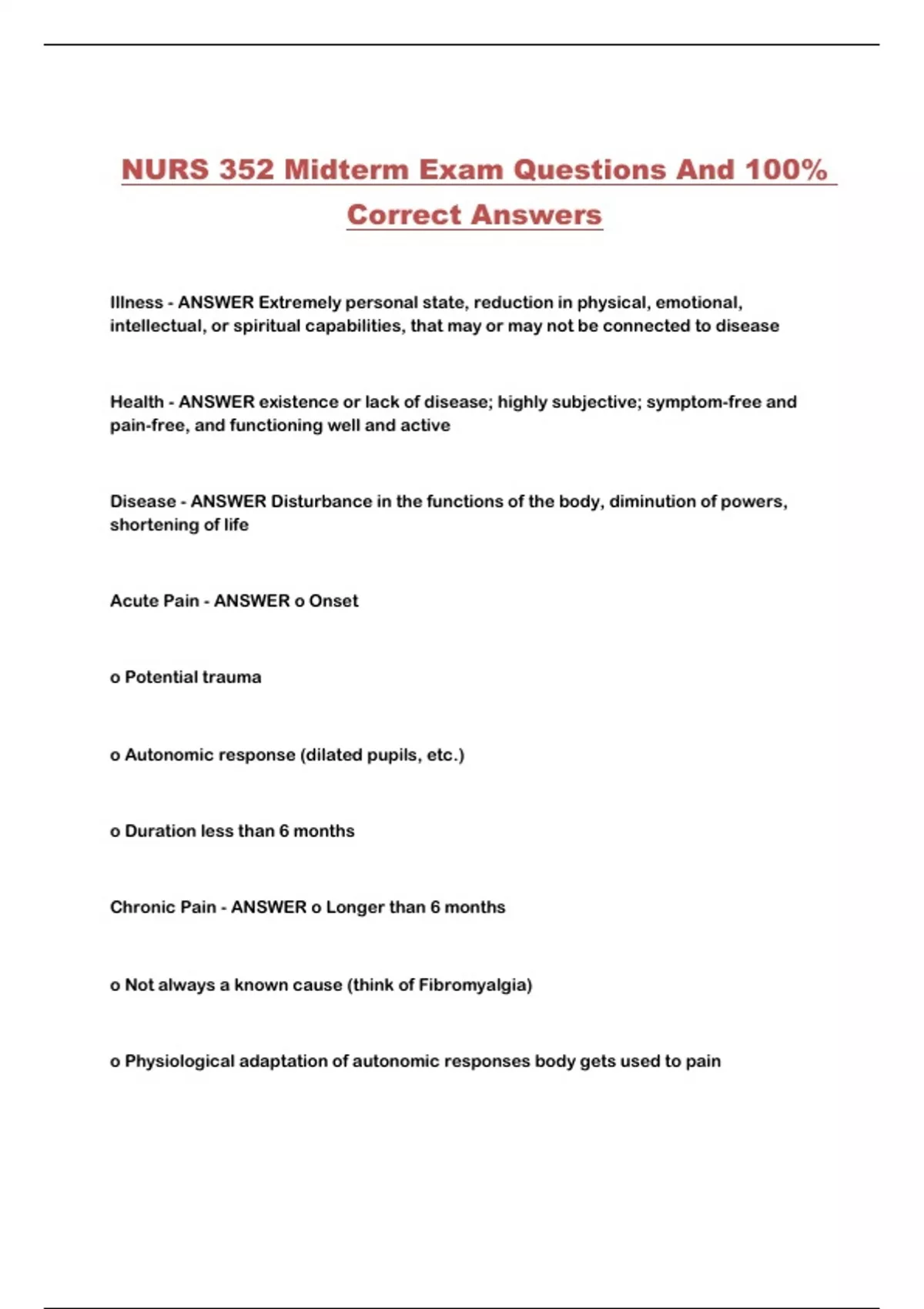 NURS 352 Midterm Exam Questions And 100% Correct Answers

Illness - ANSWER Extremely personal state, reduction in physical, emotional, intellectual, or spiritual capabilities, that may or may not be connected to disease

Health - ANSWER existence or lack of disease; highly subjective; symptom-free and pain-free, and functioning well and active

Disease - ANSWER Disturbance in the functions of the body, diminution of powers, shortening of life

Acute Pain - ANSWER o Onset

o Potential trauma

o Autonomic response (dilated pupils, etc.)

o Duration less than 6 months

Chronic Pain - ANSWER o Longer than 6 months

o Not always a known cause (think of Fibromyalgia)

o Physiological adaptation of autonomic responses body gets used to pain